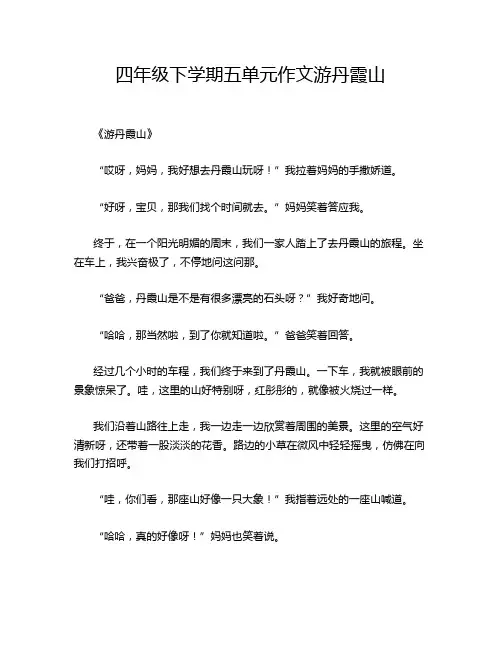 四年级下学期五单元作文游丹霞山

《游丹霞山》

“哎呀，妈妈，我好想去丹霞山玩呀！”我拉着妈妈的手撒娇道。

“好呀，宝贝，那我们找个时间就去。”妈妈笑着答应我。

终于，在一个阳光明媚的周末，我们一家人踏上了去丹霞山的旅程。坐在车上，我兴奋极了，不停地问这问那。

“爸爸，丹霞山是不是有很多漂亮的石头呀？”我好奇地问。

“哈哈，那当然啦，到了你就知道啦。”爸爸笑着回答。

经过几个小时的车程，我们终于来到了丹霞山。一下车，我就被眼前的景象惊呆了。哇，这里的山好特别呀，红彤彤的，就像被火烧过一样。

我们沿着山路往上走，我一边走一边欣赏着周围的美景。这里的空气好清新呀，还带着一股淡淡的花香。路边的小草在微风中轻轻摇曳，仿佛在向我们打招呼。

“哇，你们看，那座山好像一只大象！”我指着远处的一座山喊道。

“哈哈，真的好像呀！”妈妈也笑着说。